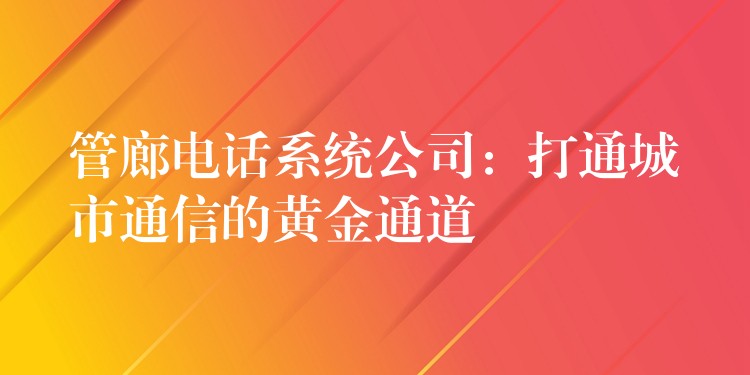 管廊电话系统公司：打通城市通信的黄金通道